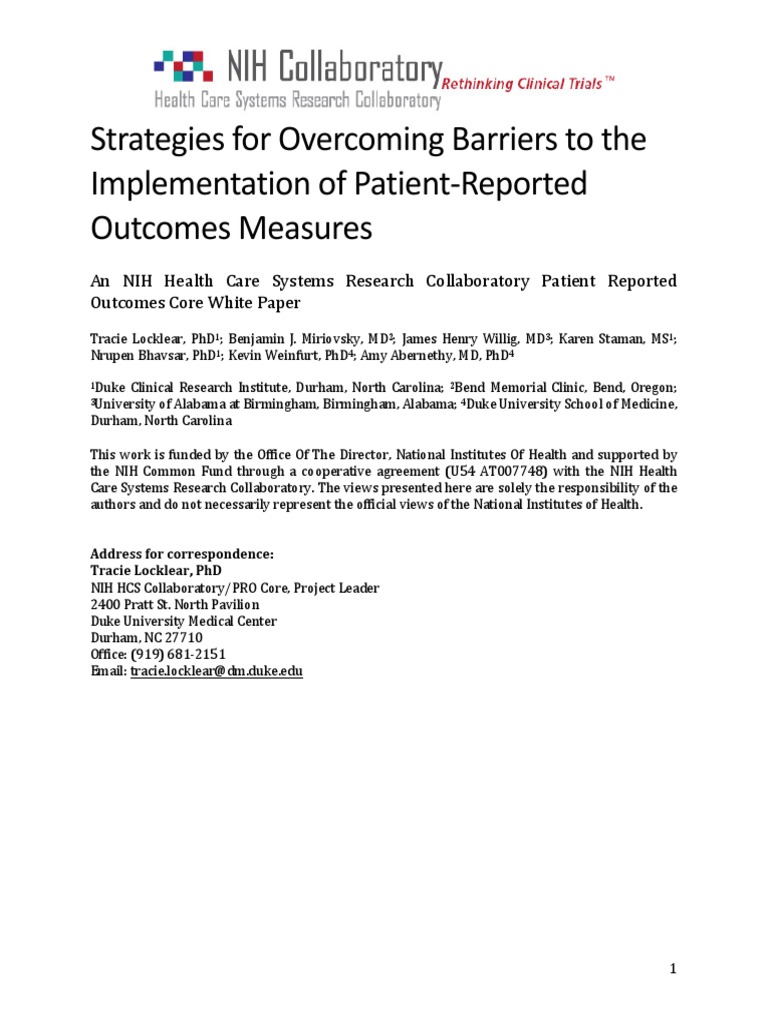 NIH Collaboratory Rethinking Clinical Trials™
Health Care Systems Research Collaboratory

Strategies for Overcoming Barriers to the Implementation of Patient-Reported Outcomes Measures

An NIH Health Care Systems Research Collaboratory Patient Reported Outcomes Core White Paper

Tracie Locklear, PhD$^1$; Benjamin J. Miriovsky, MD$^2$; James Henry Willig, MD$^3$; Karen Staman, MS$^1$; Nrupen Bhavsar, PhD$^1$; Kevin Weinfurt, PhD$^4$; Amy Abernethy, MD, PhD$^4$

$^1$Duke Clinical Research Institute, Durham, North Carolina; $^2$Bend Memorial Clinic, Bend, Oregon; $^3$University of Alabama at Birmingham, Birmingham, Alabama; $^4$Duke University School of Medicine, Durham, North Carolina

This work is funded by the Office Of The Director, National Institutes Of Health and supported by the NIH Common Fund through a cooperative agreement (U54 AT007748) with the NIH Health Care Systems Research Collaboratory. The views presented here are solely the responsibility of the authors and do not necessarily represent the official views of the National Institutes of Health.

Address for correspondence:
Tracie Locklear, PhD
NIH HCS Collaboratory/PRO Core, Project Leader
2400 Pratt St. North Pavilion
Duke University Medical Center
Durham, NC 27710
Office: (919) 681-2151
Email: tracie.locklear@dm.duke.edu

1